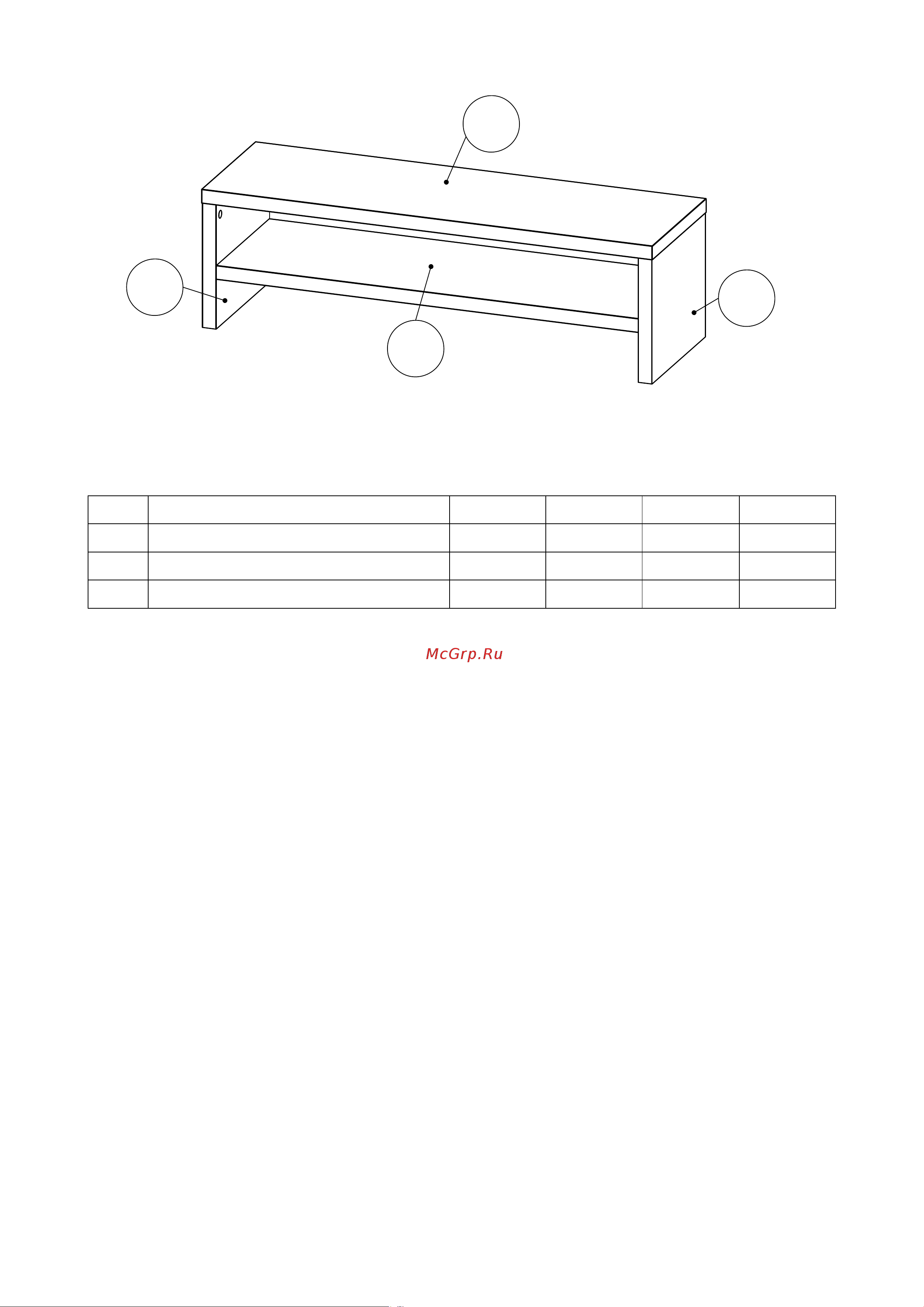 McGrp.Ru